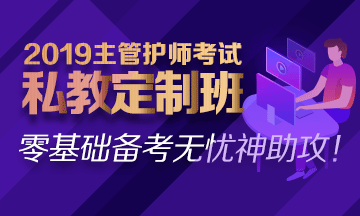 2019主管护师考试
私教定制班
零基础备考无忧神助攻！